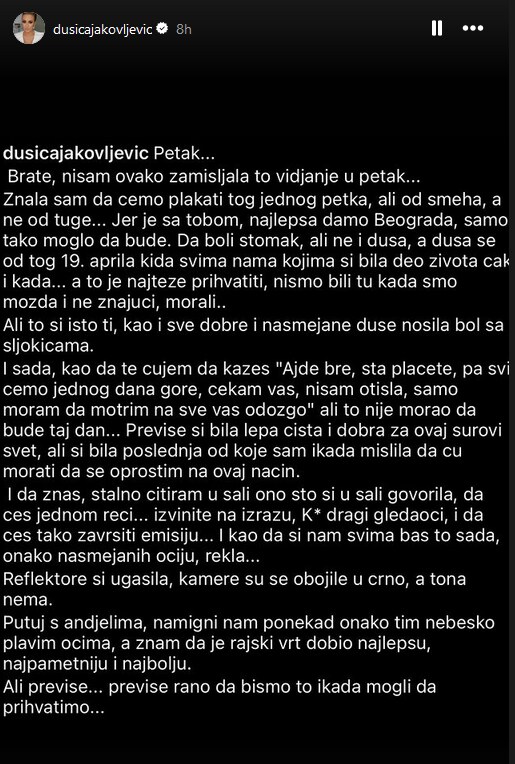 dusicajakovljevic 8h

dusicajakovljevic Petak...
Brate, nisam ovako zamisljala to vidjanje u petak...
Znala sam da cemo plakati tog jednog petka, ali od smeha, a ne od tuge... Jer je sa tobom, najlepsa damo Beograda, samo tako moglo da bude. Da boli stomak, ali ne i dusa, a dusa se od tog 19. aprila kida svima nama kojima si bila deo zivota cak i kada... a to je najteze prihvatiti, nismo bili tu kada smo mozda i ne znajuci, morali..
Ali to si isto ti, kao i sve dobre i nasmejane duse nosila bol sa sljokicama.
I sada, kao da te cujem da kazes "Ajde bre, sta placete, pa svi cemo jednog dana gore, cekam vas, nisam otisla, samo moram da motrim na sve vas odozgo" ali to nije morao da bude taj dan... Previse si bila lepa cista i dobra za ovaj surovi svet, ali si bila poslednja od koje sam ikada mislila da cu morati da se oprostim na ovaj nacin.
I da znas, stalno citiram u sali ono sto si u sali govorila, da ces jednom reci... izvinite na izrazu, K* dragi gledaoci, i da ces tako zavrsiti emisiju... I kao da si nam svima bas to sada, onako nasmejanih ociju, rekla...
Reflektore si ugasila, kamere su se obojile u crno, a tona nema.
Putuj s andjelima, namigni nam ponekad onako tim nebesko plavim ocima, a znam da je rajski vrt dobio najlepsu, najpametniju i najbolju.
Ali previse... previse rano da bismo to ikada mogli da prihvatimo...